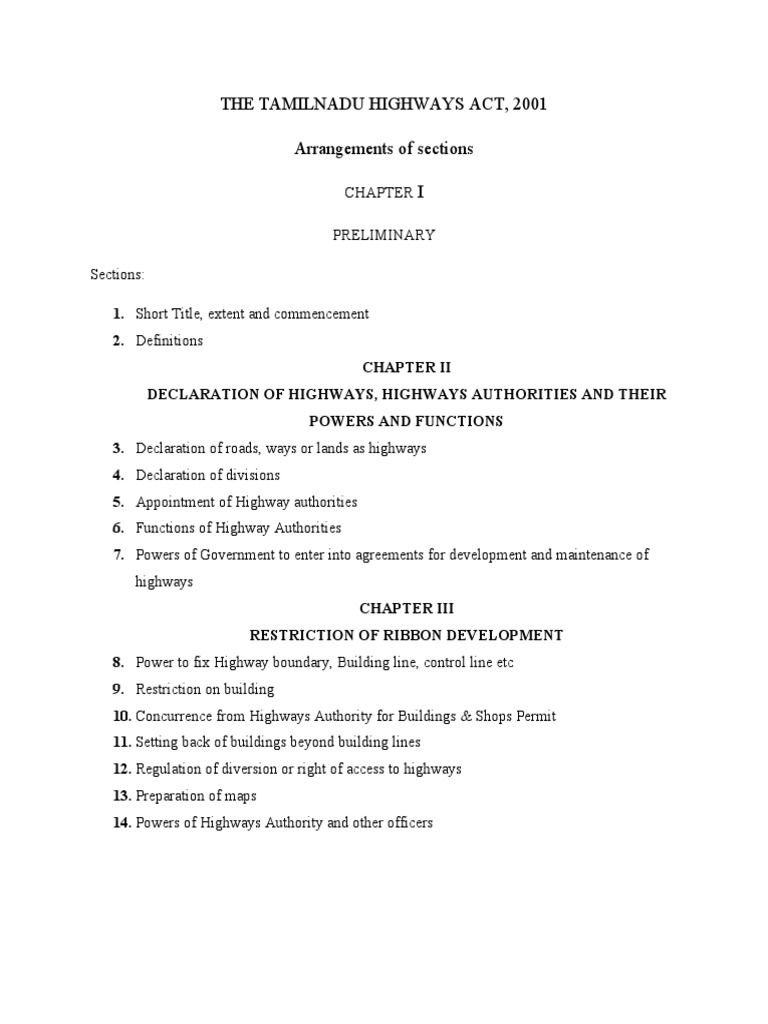 THE TAMILNADU HIGHWAYS ACT, 2001

Arrangements of sections

CHAPTER I

PRELIMINARY

Sections:

1. Short Title, extent and commencement
2. Definitions

CHAPTER II

DECLARATION OF HIGHWAYS, HIGHWAYS AUTHORITIES AND THEIR POWERS AND FUNCTIONS

3. Declaration of roads, ways or lands as highways
4. Declaration of divisions
5. Appointment of Highway authorities
6. Functions of Highway Authorities
7. Powers of Government to enter into agreements for development and maintenance of highways

CHAPTER III

RESTRICTION OF RIBBON DEVELOPMENT

8. Power to fix Highway boundary, Building line, control line etc
9. Restriction on building
10. Concurrence from Highways Authority for Buildings & Shops Permit
11. Setting back of buildings beyond building lines
12. Regulation of diversion or right of access to highways
13. Preparation of maps
14. Powers of Highways Authority and other officers